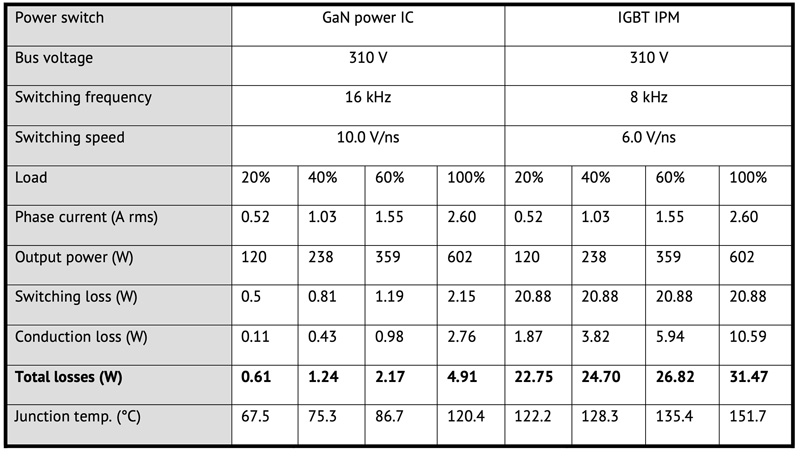 | Power switch | GaN power IC | | | | IGBT IPM | | | |
|---|---|---|---|---|---|---|---|---|
| Bus voltage | 310 V | | | | 310 V | | | |
| Switching frequency | 16 kHz | | | | 8 kHz | | | |
| Switching speed | 10.0 V/ns | | | | 6.0 V/ns | | | |
| Load | 20% | 40% | 60% | 100% | 20% | 40% | 60% | 100% |
| Phase current (A rms) | 0.52 | 1.03 | 1.55 | 2.60 | 0.52 | 1.03 | 1.55 | 2.60 |
| Output power (W) | 120 | 238 | 359 | 602 | 120 | 238 | 359 | 602 |
| Switching loss (W) | 0.5 | 0.81 | 1.19 | 2.15 | 20.88 | 20.88 | 20.88 | 20.88 |
| Conduction loss (W) | 0.11 | 0.43 | 0.98 | 2.76 | 1.87 | 3.82 | 5.94 | 10.59 |
| **Total losses (W)** | **0.61** | **1.24** | **2.17** | **4.91** | **22.75** | **24.70** | **26.82** | **31.47** |
| Junction temp. (°C) | 67.5 | 75.3 | 86.7 | 120.4 | 122.2 | 128.3 | 135.4 | 151.7 |